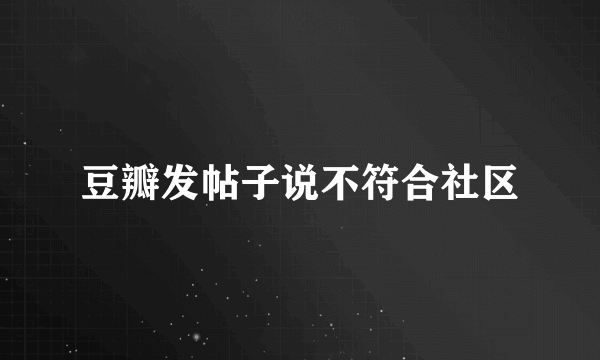 豆瓣发帖子说不符合社区